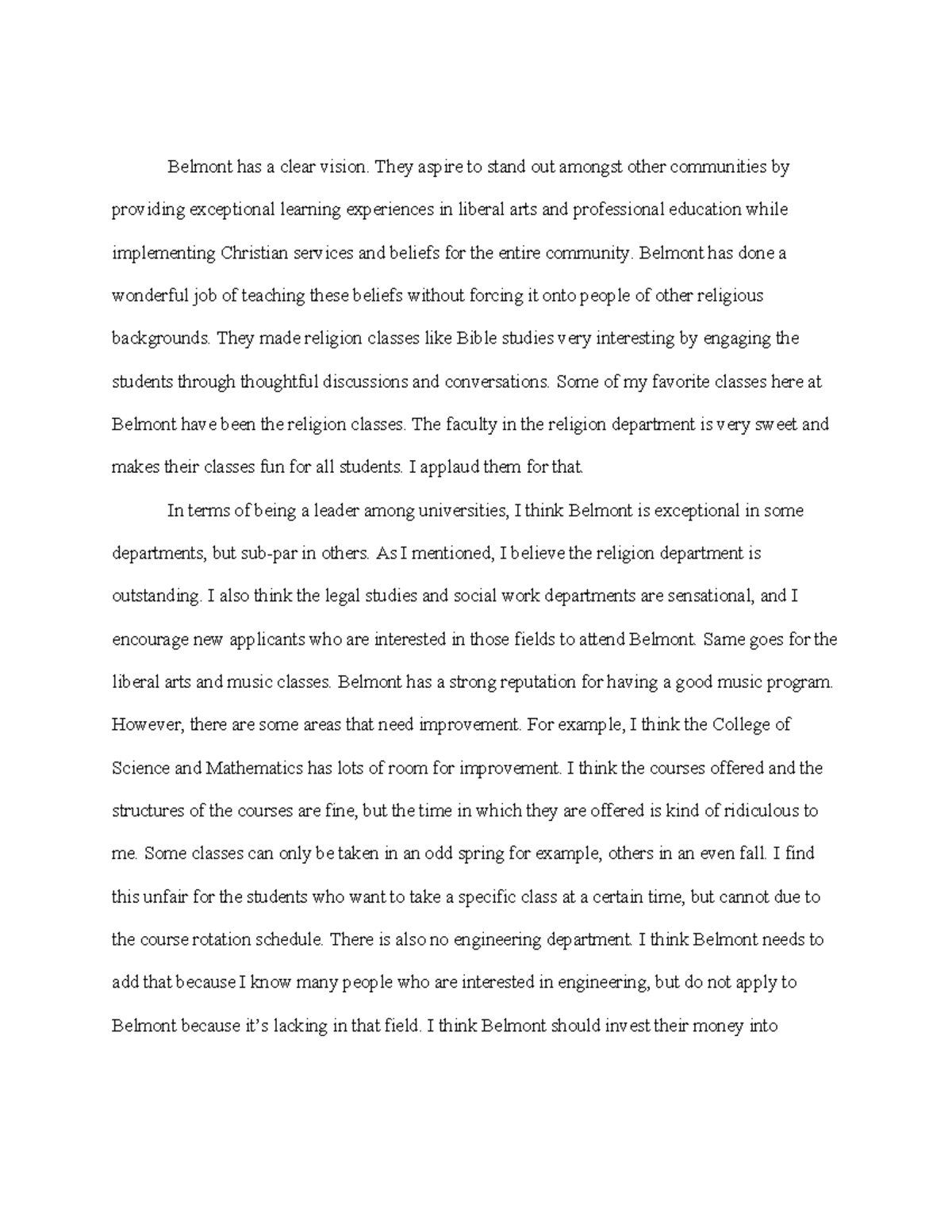 Belmont has a clear vision. They aspire to stand out amongst other communities by providing exceptional learning experiences in liberal arts and professional education while implementing Christian services and beliefs for the entire community. Belmont has done a wonderful job of teaching these beliefs without forcing it onto people of other religious backgrounds. They made religion classes like Bible studies very interesting by engaging the students through thoughtful discussions and conversations. Some of my favorite classes here at Belmont have been the religion classes. The faculty in the religion department is very sweet and makes their classes fun for all students. I applaud them for that.

In terms of being a leader among universities, I think Belmont is exceptional in some departments, but sub-par in others. As I mentioned, I believe the religion department is outstanding. I also think the legal studies and social work departments are sensational, and I encourage new applicants who are interested in those fields to attend Belmont. Same goes for the liberal arts and music classes. Belmont has a strong reputation for having a good music program. However, there are some areas that need improvement. For example, I think the College of Science and Mathematics has lots of room for improvement. I think the courses offered and the structures of the courses are fine, but the time in which they are offered is kind of ridiculous to me. Some classes can only be taken in an odd spring for example, others in an even fall. I find this unfair for the students who want to take a specific class at a certain time, but cannot due to the course rotation schedule. There is also no engineering department. I think Belmont needs to add that because I know many people who are interested in engineering, but do not apply to Belmont because it's lacking in that field. I think Belmont should invest their money into